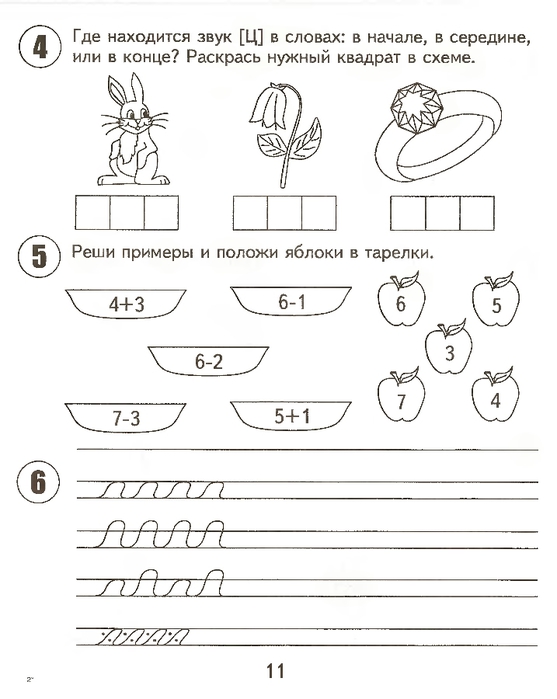 4 Где находится звук [Ц] в словах: в начале, в середине, или в конце? Раскрась нужный квадрат в схеме.

5 Реши примеры и положи яблоки в тарелки.

4+3

6-1

6-2

7-3

5+1

6

5

3

7

4

6

2*

11